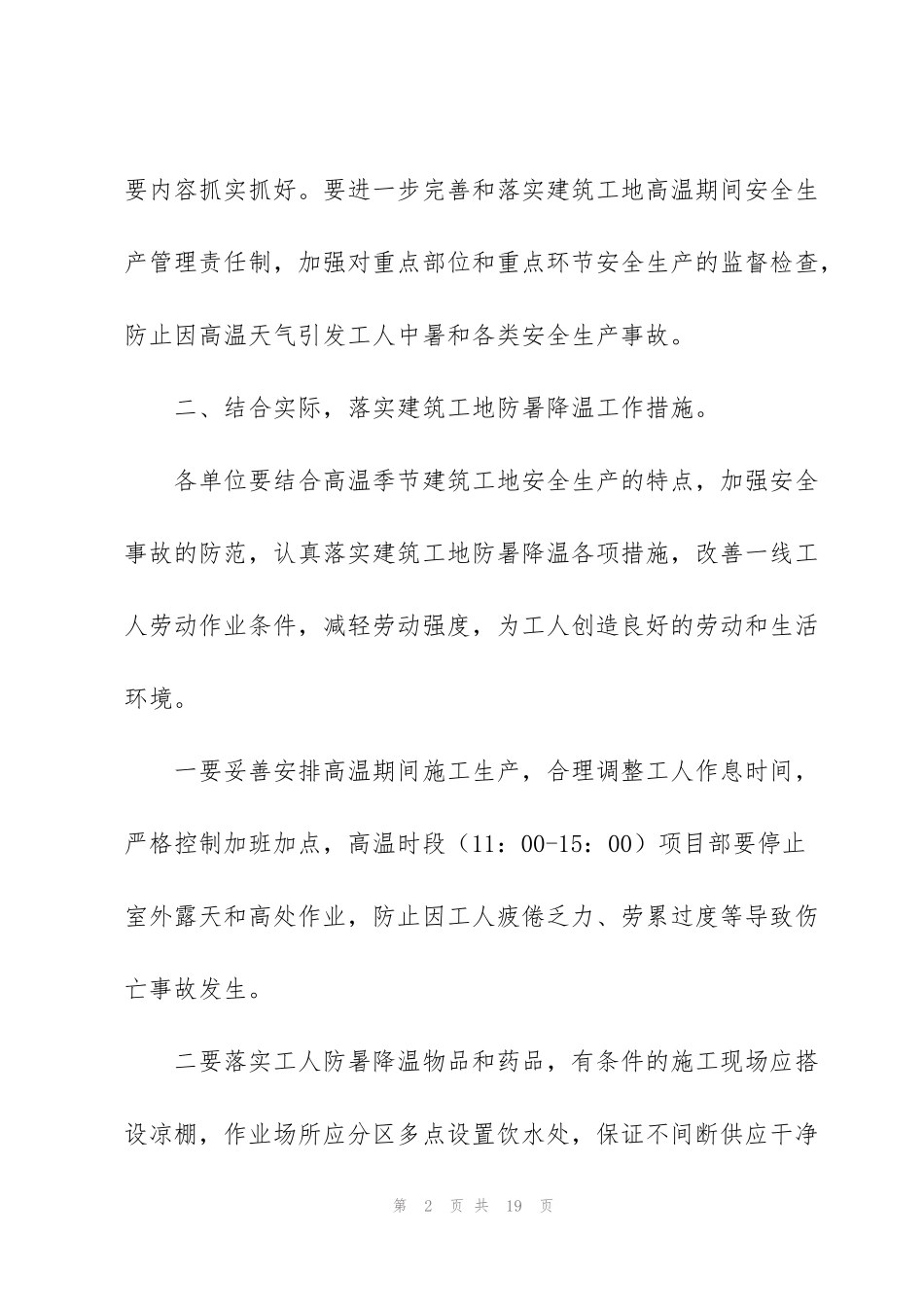 要内容抓实抓好。要进一步完善和落实建筑工地高温期间安全生产管理责任制，加强对重点部位和重点环节安全生产的监督检查，防止因高温天气引发工人中暑和各类安全生产事故。

二、结合实际，落实建筑工地防暑降温工作措施。

各单位要结合高温季节建筑工地安全生产的特点，加强安全事故的防范，认真落实建筑工地防暑降温各项措施，改善一线工人劳动作业条件，减轻劳动强度，为工人创造良好的劳动和生活环境。

一要妥善安排高温期间施工生产，合理调整工人作息时间，严格控制加班加点，高温时段（11：00-15：00）项目部要停止室外露天和高处作业，防止因工人疲倦乏力、劳累过度等导致伤亡事故发生。

二要落实工人防暑降温物品和药品，有条件的施工现场应搭设凉棚，作业场所应分区多点设置饮水处，保证不间断供应干净

第2页共19页